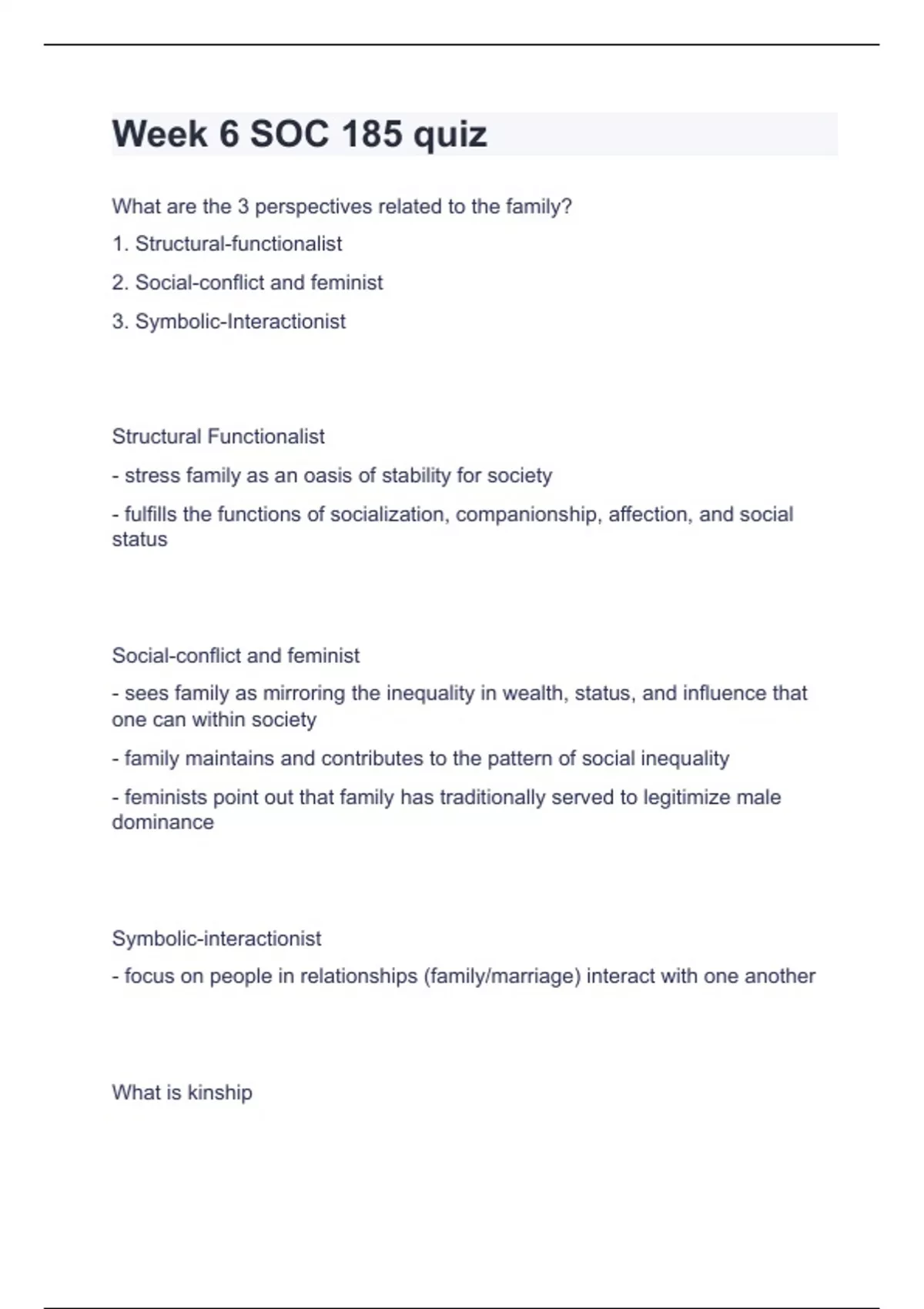 Week 6 SOC 185 quiz

What are the 3 perspectives related to the family?

1. Structural-functionalist

2. Social-conflict and feminist

3. Symbolic-Interactionist

Structural Functionalist

- stress family as an oasis of stability for society

- fulfills the functions of socialization, companionship, affection, and social status

Social-conflict and feminist

- sees family as mirroring the inequality in wealth, status, and influence that one can within society

- family maintains and contributes to the pattern of social inequality

- feminists point out that family has traditionally served to legitimize male dominance

Symbolic-interactionist

- focus on people in relationships (family/marriage) interact with one another

What is kinship